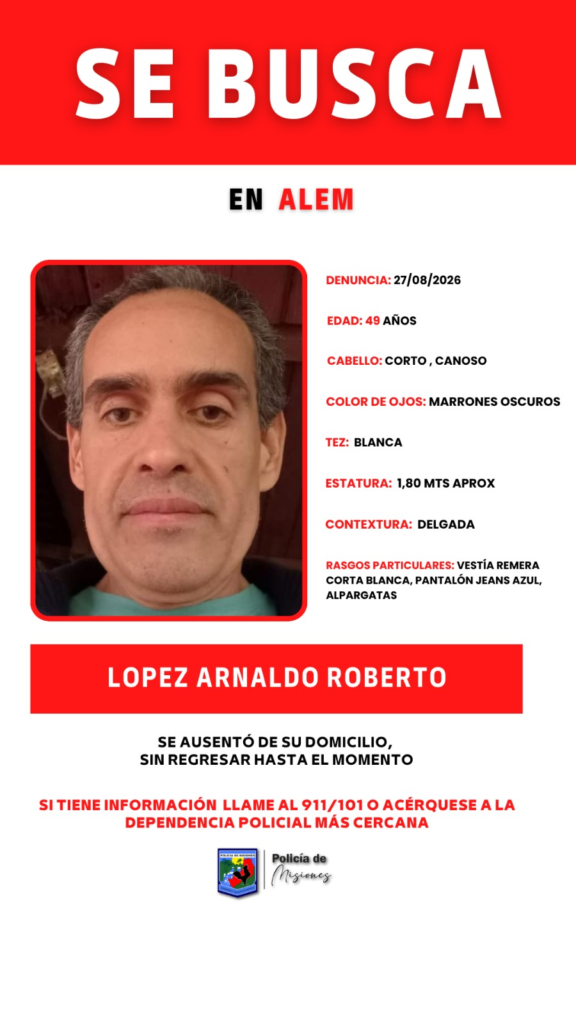 SE BUSCA

EN ALEM

DENUNCIA: 27/08/2026

EDAD: 49 AÑOS

CABELLO: CORTO , CANOSO

COLOR DE OJOS: MARRONES OSCUROS

TEZ: BLANCA

ESTATURA: 1,80 MTS APROX

CONTEXTURA: DELGADA

RASGOS PARTICULARES: VESTÍA REMERA CORTA BLANCA, PANTALÓN JEANS AZUL, ALPARGATAS

LOPEZ ARNALDO ROBERTO

SE AUSENTÓ DE SU DOMICILIO, SIN REGRESAR HASTA EL MOMENTO

SI TIENE INFORMACIÓN LLAME AL 911/101 O ACÉRQUESE A LA DEPENDENCIA POLICIAL MÁS CERCANA

Policía de Misiones